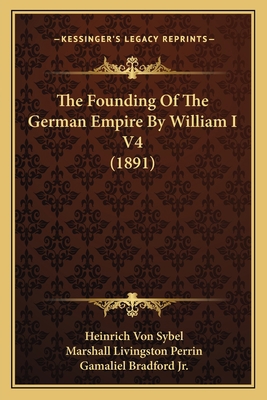 —KESSINGER'S LEGACY REPRINTS—

The Founding Of The German Empire By William I V4 (1891)

Heinrich Von Sybel
Marshall Livingston Perrin
Gamaliel Bradford Jr.